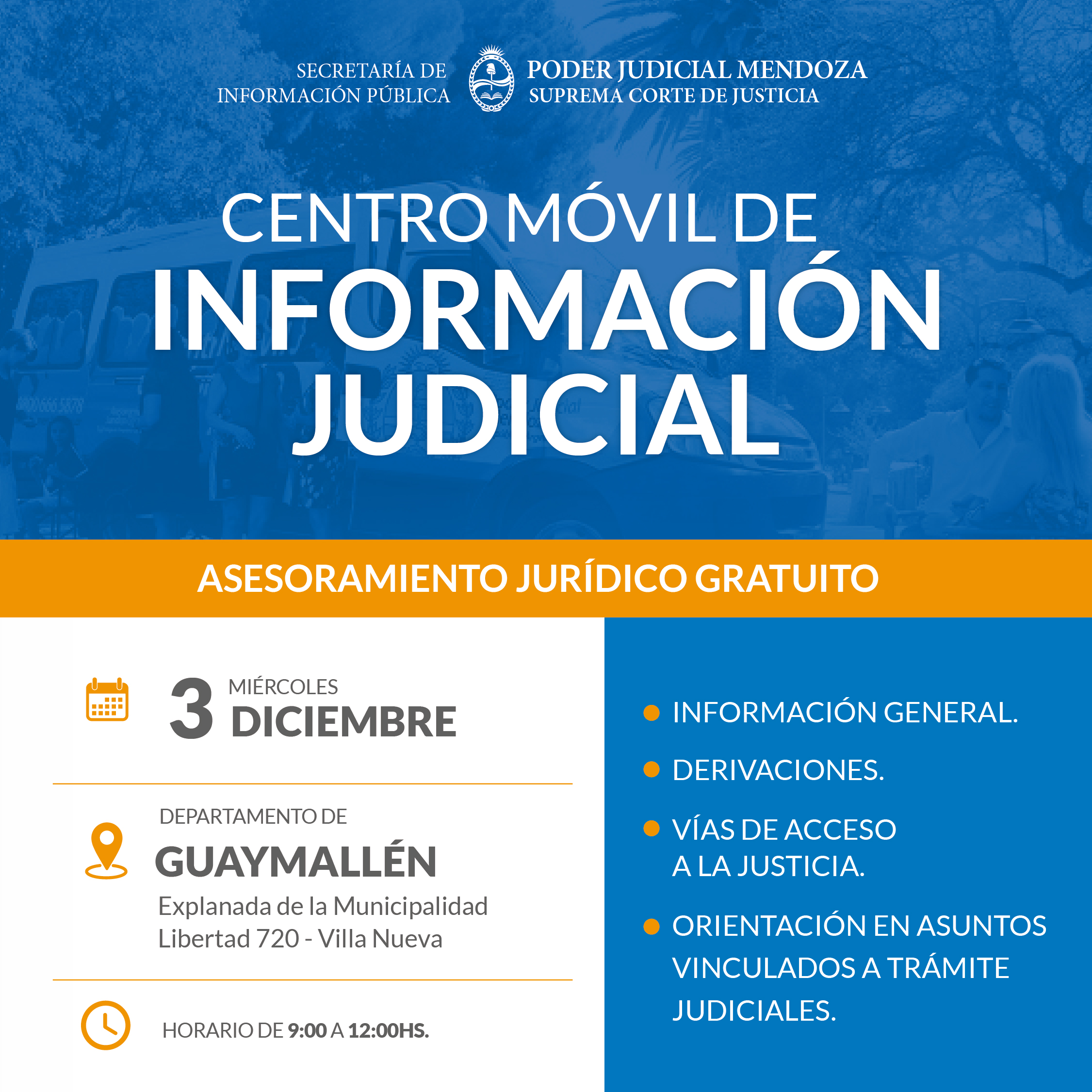 SECRETARÍA DE
INFORMACIÓN PÚBLICA

PODER JUDICIAL MENDOZA
SUPREMA CORTE DE JUSTICIA

CENTRO MÓVIL DE
INFORMACIÓN
JUDICIAL

ASESORAMIENTO JURÍDICO GRATUITO

3 MIÉRCOLES
DICIEMBRE

DEPARTAMENTO DE
GUAYMALLÉN
Explanada de la Municipalidad
Libertad 720 - Villa Nueva

HORARIO DE 9:00 A 12:00HS.

• INFORMACIÓN GENERAL.
• DERIVACIONES.
• VÍAS DE ACCESO A LA JUSTICIA.
• ORIENTACIÓN EN ASUNTOS VINCULADOS A TRÁMITE JUDICIALES.